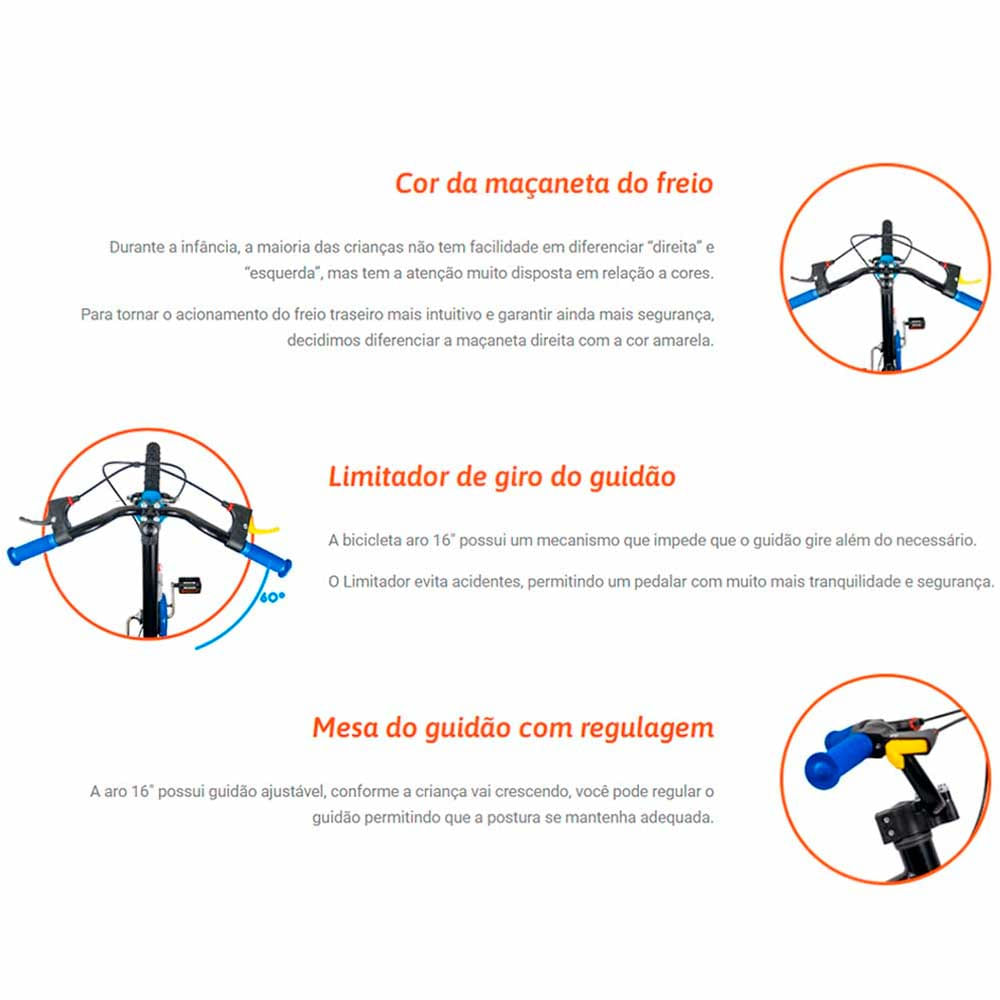 Cor da maçaneta do freio

Durante a infância, a maioria das crianças não tem facilidade em diferenciar "direita" e "esquerda", mas tem a atenção muito disposta em relação a cores.

Para tornar o acionamento do freio traseiro mais intuitivo e garantir ainda mais segurança, decidimos diferenciar a maçaneta direita com a cor amarela.

60°

Limitador de giro do guidão

A bicicleta aro 16" possui um mecanismo que impede que o guidão gire além do necessário.

O Limitador evita acidentes, permitindo um pedalar com muito mais tranquilidade e segurança.

Mesa do guidão com regulagem

A aro 16" possui guidão ajustável, conforme a criança vai crescendo, você pode regular o guidão permitindo que a postura se mantenha adequada.